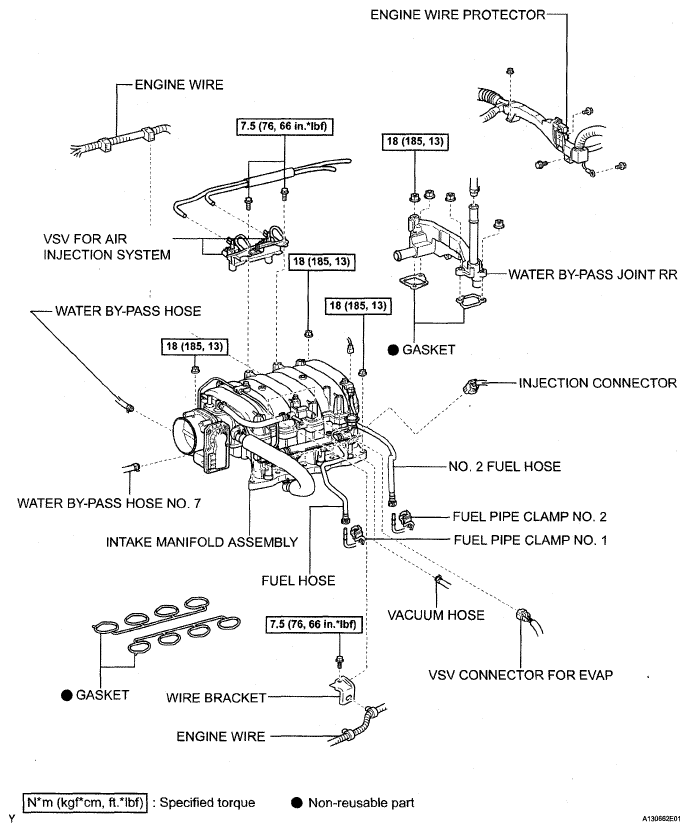 ENGINE WIRE PROTECTOR

ENGINE WIRE

7.5 (76, 66 in.*lbf)

18 (185, 13)

VSV FOR AIR INJECTION SYSTEM

18 (185, 13)

WATER BY-PASS JOINT RR

WATER BY-PASS HOSE

18 (185, 13)

18 (185, 13)

● GASKET

INJECTION CONNECTOR

NO. 2 FUEL HOSE

WATER BY-PASS HOSE NO. 7

FUEL PIPE CLAMP NO. 2

INTAKE MANIFOLD ASSEMBLY

FUEL PIPE CLAMP NO. 1

FUEL HOSE

VACUUM HOSE

7.5 (76, 66 in.*lbf)

VSV CONNECTOR FOR EVAP

● GASKET

WIRE BRACKET

ENGINE WIRE

N*m (kgf*cm, ft.*lbf) : Specified torque

● Non-reusable part

Y

A130662E01